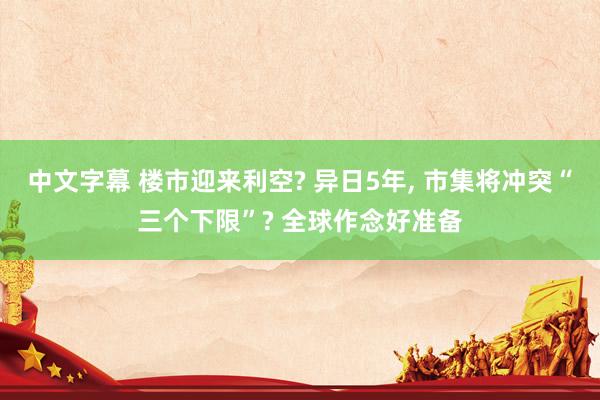 中文字幕 楼市迎来利空? 异日5年, 市集将冲突“三个下限”? 全球作念好准备